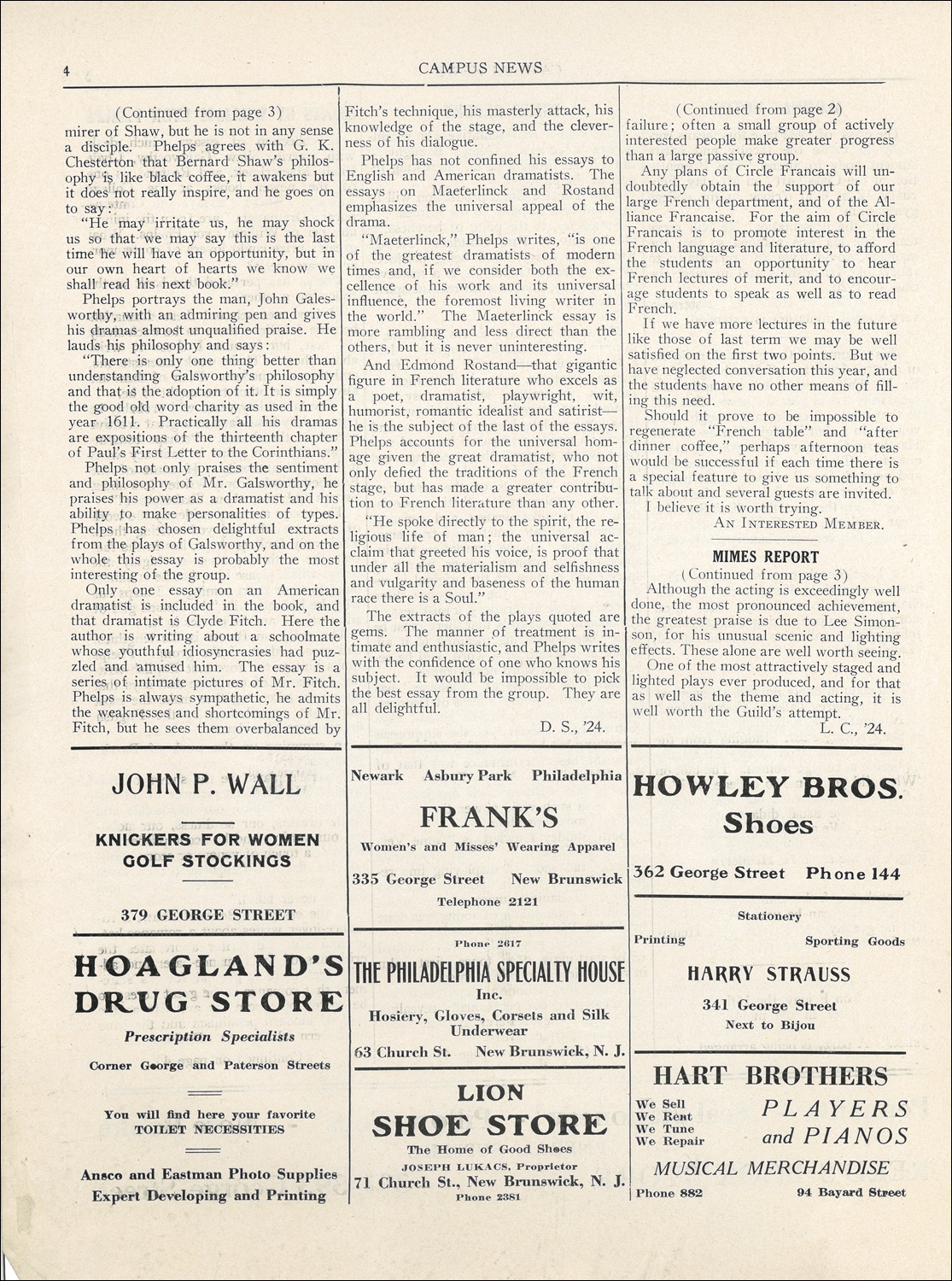 4 CAMPUS NEWS

(Continued from page 3)
mirer of Shaw, but he is not in any sense a disciple. Phelps agrees with G. K. Chesterton that Bernard Shaw's philosophy is like black coffee, it awakens but it does not really inspire, and he goes on to say:

"He may irritate us, he may shock us so that we may say this is the last time he will have an opportunity, but in our own heart of hearts we know we shall read his next book."

Phelps portrays the man, John Galesworthy, with an admiring pen and gives his dramas almost unqualified praise. He lauds his philosophy and says:

"There is only one thing better than understanding Galsworthy's philosophy and that is the adoption of it. It is simply the good old word charity as used in the year 1611. Practically all his dramas are expositions of the thirteenth chapter of Paul's First Letter to the Corinthians."

Phelps not only praises the sentiment and philosophy of Mr. Galsworthy, he praises his power as a dramatist and his ability to make personalities of types. Phelps has chosen delightful extracts from the plays of Galsworthy, and on the whole this essay is probably the most interesting of the group.

Only one essay on an American dramatist is included in the book, and that dramatist is Clyde Fitch. Here the author is writing about a schoolmate whose youthful idiosyncrasies had puzzled and amused him. The essay is a series of intimate pictures of Mr. Fitch. Phelps is always sympathetic, he admits the weaknesses and shortcomings of Mr. Fitch, but he sees them overbalanced by Fitch's technique, his masterly attack, his knowledge of the stage, and the cleverness of his dialogue.

Phelps has not confined his essays to English and American dramatists. The essays on Maeterlinck and Rostand emphasizes the universal appeal of the drama.

"Maeterlinck," Phelps writes, "is one of the greatest dramatists of modern times and, if we consider both the excellence of his work and its universal influence, the foremost living writer in the world." The Maeterlinck essay is more rambling and less direct than the others, but it is never uninteresting.

And Edmond Rostand—that gigantic figure in French literature who excels as a poet, dramatist, playwright, wit, humorist, romantic idealist and satirist—he is the subject of the last of the essays. Phelps accounts for the universal homage given the great dramatist, who not only defied the traditions of the French stage, but has made a greater contribution to French literature than any other.

"He spoke directly to the spirit, the religious life of man; the universal acclaim that greeted his voice, is proof that under all the materialism and selfishness and vulgarity and baseness of the human race there is a Soul."

The extracts of the plays quoted are gems. The manner of treatment is intimate and enthusiastic, and Phelps writes with the confidence of one who knows his subject. It would be impossible to pick the best essay from the group. They are all delightful.

D. S., '24.

(Continued from page 2)
failure; often a small group of actively interested people make greater progress than a large passive group.

Any plans of Circle Francais will undoubtedly obtain the support of our large French department, and of the Alliance Francaise. For the aim of Circle Francais is to promote interest in the French language and literature, to afford the students an opportunity to hear French lectures of merit, and to encourage students to speak as well as to read French.

If we have more lectures in the future like those of last term we may be well satisfied on the first two points. But we have neglected conversation this year, and the students have no other means of filling this need.

Should it prove to be impossible to regenerate "French table" and "after dinner coffee," perhaps afternoon teas would be successful if each time there is a special feature to give us something to talk about and several guests are invited.

I believe it is worth trying.

AN INTERESTED MEMBER.

MIMES REPORT
(Continued from page 3)
Although the acting is exceedingly well done, the most pronounced achievement, the greatest praise is due to Lee Simonson, for his unusual scenic and lighting effects. These alone are well worth seeing.

One of the most attractively staged and lighted plays ever produced, and for that as well as the theme and acting, it is well worth the Guild's attempt.

L. C., '24.

JOHN P. WALL

KNICKERS FOR WOMEN
GOLF STOCKINGS

379 GEORGE STREET

HOAGLAND'S DRUG STORE

Prescription Specialists

Corner George and Paterson Streets

You will find here your favorite TOILET NECESSITIES

Ansco and Eastman Photo Supplies
Expert Developing and Printing

Newark Asbury Park Philadelphia

FRANK'S

Women's and Misses' Wearing Apparel

335 George Street New Brunswick
Telephone 2121

Phone 2617
THE PHILADELPHIA SPECIALTY HOUSE
Inc.
Hosiery, Gloves, Corsets and Silk Underwear
63 Church St. New Brunswick, N. J.

LION
SHOE STORE
The Home of Good Shoes
JOSEPH LUKACS, Proprietor
71 Church St., New Brunswick, N. J.
Phone 2381

HOWLEY BROS.
Shoes

362 George Street Phone 144

Stationery
Printing Sporting Goods
HARRY STRAUSS
341 George Street
Next to Bijou

HART BROTHERS
We Sell
We Rent
We Tune
We Repair
PLAYERS and PIANOS
MUSICAL MERCHANDISE
Phone 882 94 Bayard Street